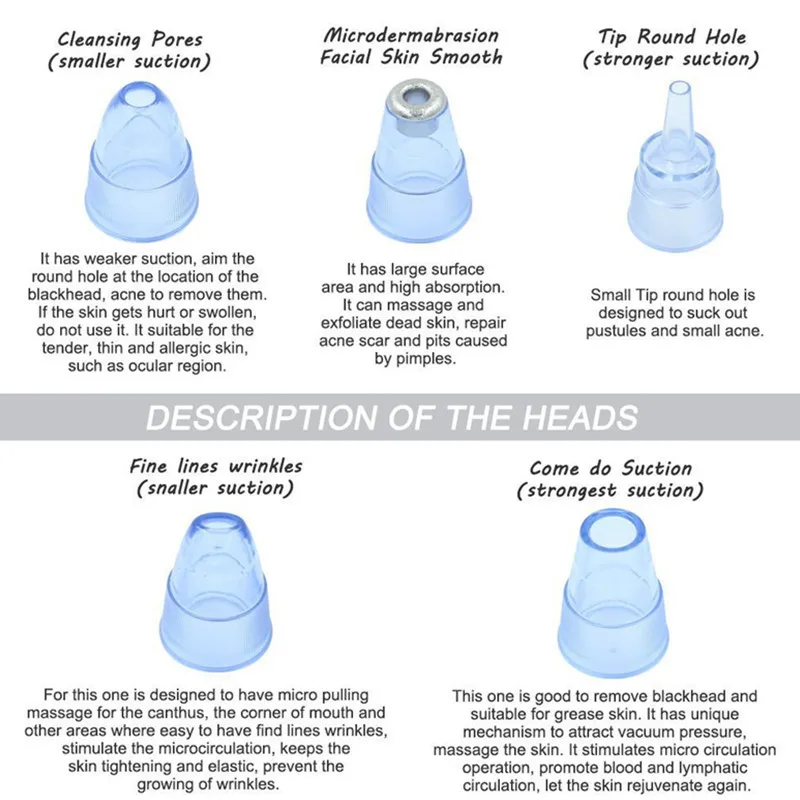 Cleansing Pores
(smaller suction)

It has weaker suction, aim the round hole at the location of the blackhead, acne to remove them. If the skin gets hurt or swollen, do not use it. It suitable for the tender, thin and allergic skin, such as ocular region.

Microdermabrasion
Facial Skin Smooth

It has large surface area and high absorption. It can massage and exfoliate dead skin, repair acne scar and pits caused by pimples.

Tip Round Hole
(stronger suction)

Small Tip round hole is designed to suck out pustules and small acne.

DESCRIPTION OF THE HEADS

Fine lines wrinkles
(snaller suction)

For this one is designed to have micro pulling massage for the canthus, the corner of mouth and other areas where easy to have find lines wrinkles, stimulate the microcirculation, keeps the skin tightening and elastic, prevent the growing of wrinkles.

Come do Suction
(strongest suction)

This one is good to remove blackhead and suitable for grease skin. It has unique mechanism to attract vacuum pressure, massage the skin. It stimulates micro circulation operation, promote blood and lymphatic circulation, let the skin rejuvenate again.